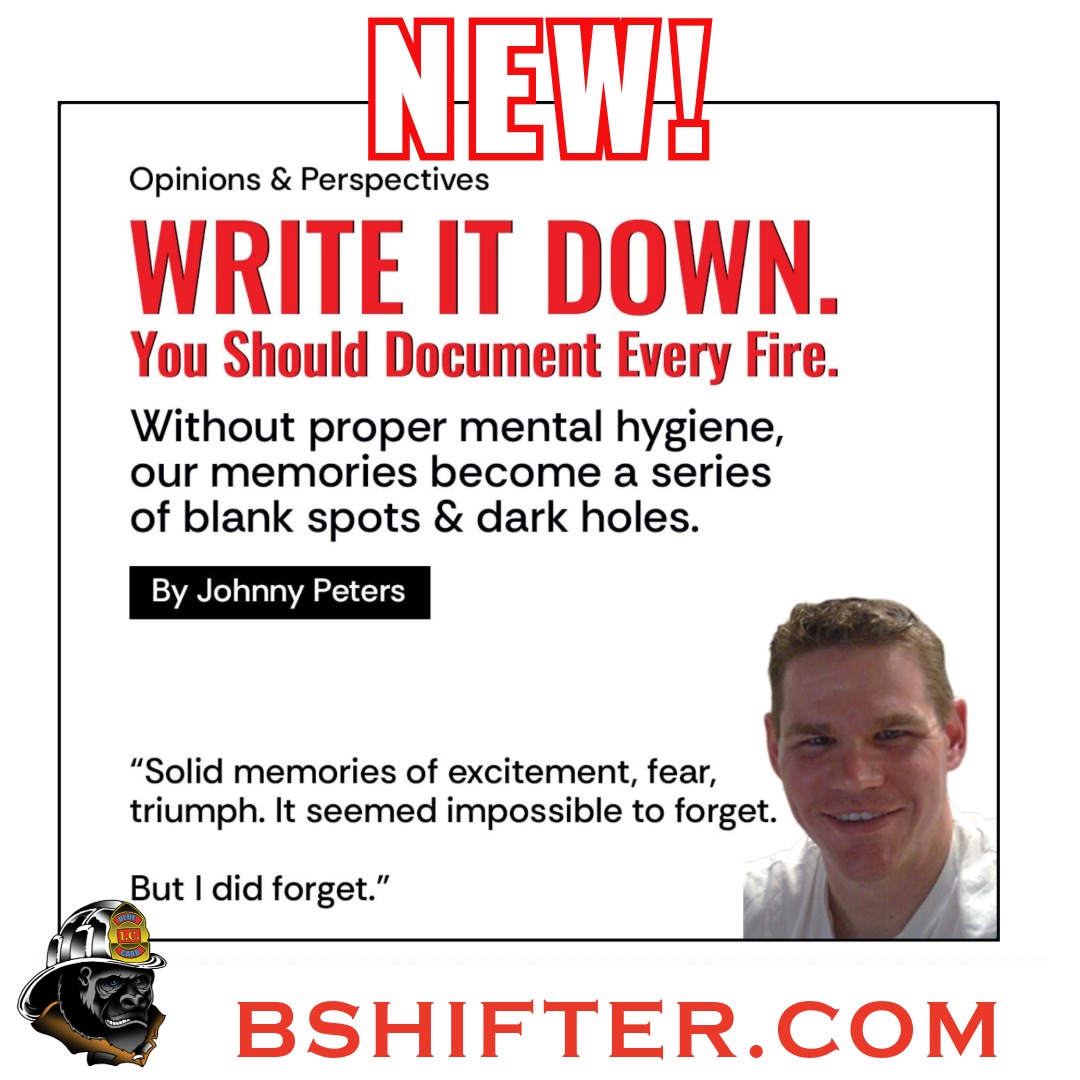 NEW!

Opinions & Perspectives

WRITE IT DOWN.

You Should Document Every Fire.

Without proper mental hygiene, our memories become a series of blank spots & dark holes.

By Johnny Peters

"Solid memories of excitement, fear, triumph. It seemed impossible to forget.

But I did forget."

BSHIFTER.COM